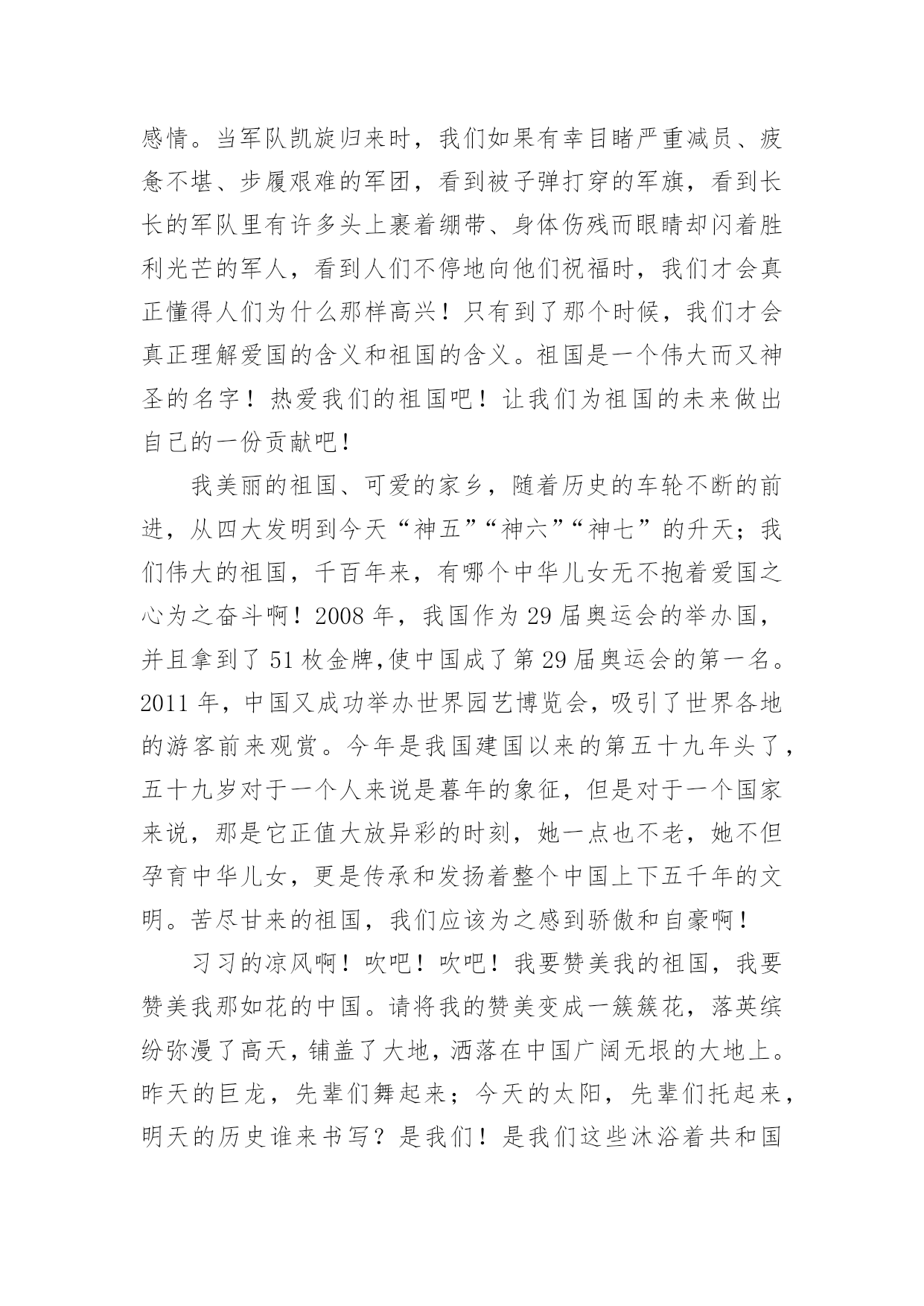 感情。当军队凯旋归来时，我们如果有幸目睹严重减员、疲惫不堪、步履艰难的军团，看到被子弹打穿的军旗，看到长长的军队里有许多头上裹着绷带、身体伤残而眼睛却闪着胜利光芒的军人，看到人们不停地向他们祝福时，我们才会真正懂得人们为什么那样高兴！只有到了那个时候，我们才会真正理解爱国的含义和祖国的含义。祖国是一个伟大而又神圣的名字！热爱我们的祖国吧！让我们为祖国的未来做出自己的一份贡献吧！

我美丽的祖国、可爱的家乡，随着历史的车轮不断的前进，从四大发明到今天“神五”“神六”“神七”的升天；我们伟大的祖国，千百年来，有哪个中华儿女无不抱着爱国之心为之奋斗啊！2008 年，我国作为 29 届奥运会的举办国，并且拿到了 51 枚金牌,使中国成了第 29 届奥运会的第一名。2011 年，中国又成功举办世界园艺博览会，吸引了世界各地的游客前来观赏。今年是我国建国以来的第五十九年头了，五十九岁对于一个人来说是暮年的象征，但是对于一个国家来说，那是它正值大放异彩的时刻，她一点也不老，她不但孕育中华儿女，更是传承和发扬着整个中国上下五千年的文明。苦尽甘来的祖国，我们应该为之感到骄傲和自豪啊！

习习的凉风啊！吹吧！吹吧！我要赞美我的祖国，我要赞美我那如花的中国。请将我的赞美变成一簇簇花，落英缤纷弥漫了高天，铺盖了大地，洒落在中国广阔无垠的大地上。昨天的巨龙，先辈们舞起来；今天的太阳，先辈们托起来，明天的历史谁来书写？是我们！是我们这些沐浴着共和国